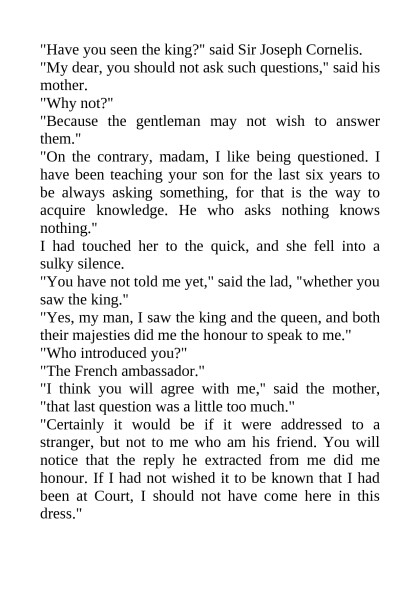 "Have you seen the king?" said Sir Joseph Cornelis.
"My dear, you should not ask such questions," said his mother.
"Why not?"
"Because the gentleman may not wish to answer them."
"On the contrary, madam, I like being questioned. I have been teaching your son for the last six years to be always asking something, for that is the way to acquire knowledge. He who asks nothing knows nothing."
I had touched her to the quick, and she fell into a sulky silence.
"You have not told me yet," said the lad, "whether you saw the king."
"Yes, my man, I saw the king and the queen, and both their majesties did me the honour to speak to me."
"Who introduced you?"
"The French ambassador."
"I think you will agree with me," said the mother, "that last question was a little too much."
"Certainly it would be if it were addressed to a stranger, but not to me who am his friend. You will notice that the reply he extracted from me did me honour. If I had not wished it to be known that I had been at Court, I should not have come here in this dress."